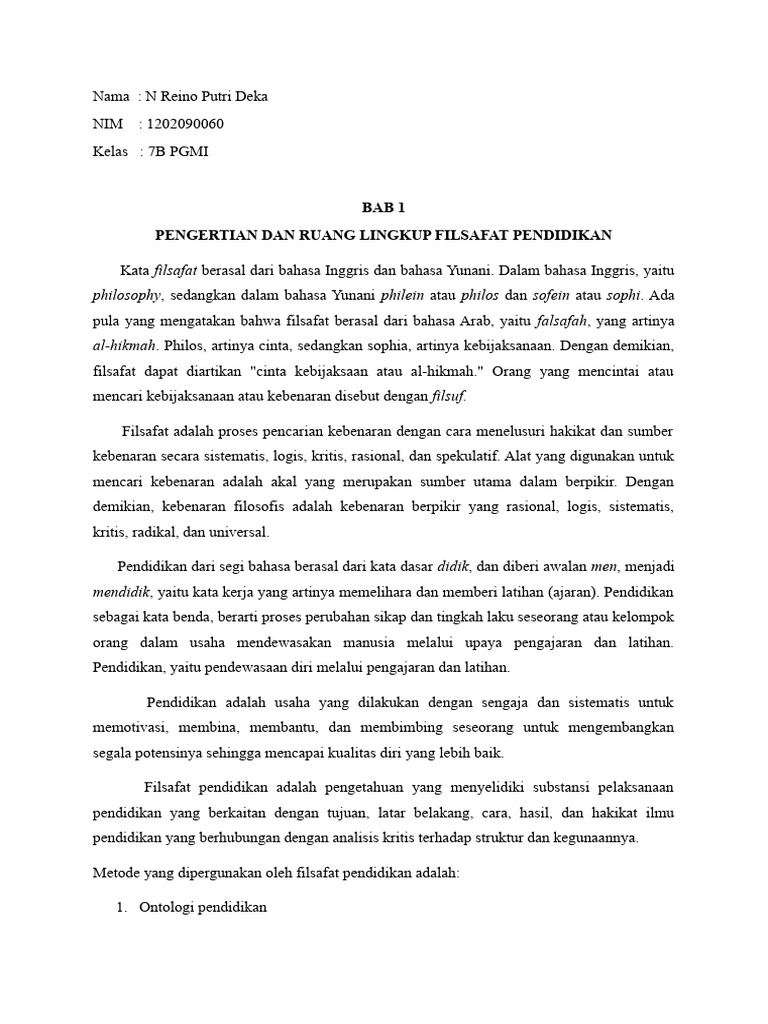 Nama : N Reino Putri Deka

NIM : 1202090060

Kelas : 7B PGMI

BAB 1

PENGERTIAN DAN RUANG LINGKUP FILSAFAT PENDIDIKAN

Kata filsafat berasal dari bahasa Inggris dan bahasa Yunani. Dalam bahasa Inggris, yaitu philosophy, sedangkan dalam bahasa Yunani philein atau philos dan sofein atau sophi. Ada pula yang mengatakan bahwa filsafat berasal dari bahasa Arab, yaitu falsafah, yang artinya al-hikmah. Philos, artinya cinta, sedangkan sophia, artinya kebijaksanaan. Dengan demikian, filsafat dapat diartikan "cinta kebijaksaan atau al-hikmah." Orang yang mencintai atau mencari kebijaksanaan atau kebenaran disebut dengan filsuf.

Filsafat adalah proses pencarian kebenaran dengan cara menelusuri hakikat dan sumber kebenaran secara sistematis, logis, kritis, rasional, dan spekulatif. Alat yang digunakan untuk mencari kebenaran adalah akal yang merupakan sumber utama dalam berpikir. Dengan demikian, kebenaran filosofis adalah kebenaran berpikir yang rasional, logis, sistematis, kritis, radikal, dan universal.

Pendidikan dari segi bahasa berasal dari kata dasar didik, dan diberi awalan men, menjadi mendidik, yaitu kata kerja yang artinya memelihara dan memberi latihan (ajaran). Pendidikan sebagai kata benda, berarti proses perubahan sikap dan tingkah laku seseorang atau kelompok orang dalam usaha mendewasakan manusia melalui upaya pengajaran dan latihan. Pendidikan, yaitu pendewasaan diri melalui pengajaran dan latihan.

Pendidikan adalah usaha yang dilakukan dengan sengaja dan sistematis untuk memotivasi, membina, membantu, dan membimbing seseorang untuk mengembangkan segala potensinya sehingga mencapai kualitas diri yang lebih baik.

Filsafat pendidikan adalah pengetahuan yang menyelidiki substansi pelaksanaan pendidikan yang berkaitan dengan tujuan, latar belakang, cara, hasil, dan hakikat ilmu pendidikan yang berhubungan dengan analisis kritis terhadap struktur dan kegunaannya.

Metode yang dipergunakan oleh filsafat pendidikan adalah:

1. Ontologi pendidikan